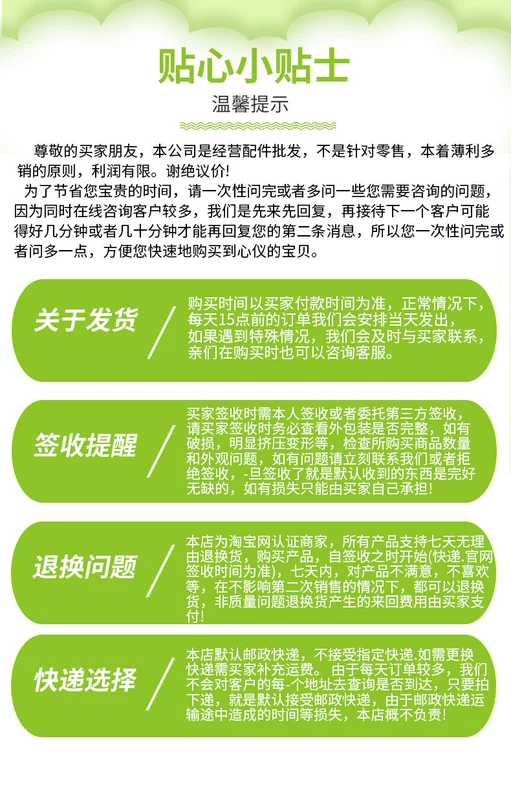 贴心小贴士
温馨提示

尊敬的买家朋友，本公司是经营配件批发，不是针对零售，本着薄利多销的原则，利润有限。谢绝议价!

为了节省您宝贵的时间，请一次性问完或者多问一些您需要咨询的问题，因为同时在线咨询客户较多，我们是先来先回复，再接待下一个客户可能得好几分钟或者几十分钟才能再回复您的第二条消息，所以您一次性问完或者问多一点，方便您快速地购买到心仪的宝贝。

关于发货

购买时间以买家付款时间为准，正常情况下，每天15点前的订单我们会安排当天发出，如果遇到特殊情况，我们会及时与买家联系，亲们在购买时也可以咨询客服。

签收提醒

买家签收时需本人签收或者委托第三方签收，请买家签收时务必查看外包装是否完整，如有破损，明显挤压变形等，检查所购买商品数量和外观问题，如有问题请立刻联系我们或者拒绝签收，-旦签收了就是默认收到的东西是完好无缺的，如有损失只能由买家自己承担!

退换问题

本店为淘宝网认证商家，所有产品支持七天无理由退换货，购买产品，自签收之时开始(快递.官网签收时间为准)，七天内，对产品不满意，不喜欢等，在不影响第二次销售的情况下，都可以退换货，非质量问题退换货产生的来回费用由买家支付!

快递选择

本店默认邮政快递，不接受指定快递.如需更换快递需买家补充运费。由于每天订单较多，我们不会对客户的每-个地址去查询是否到达，只要拍下递，就是默认接受邮政快递，由于邮政快递运输途中造成的时间等损失，本店概不负责!